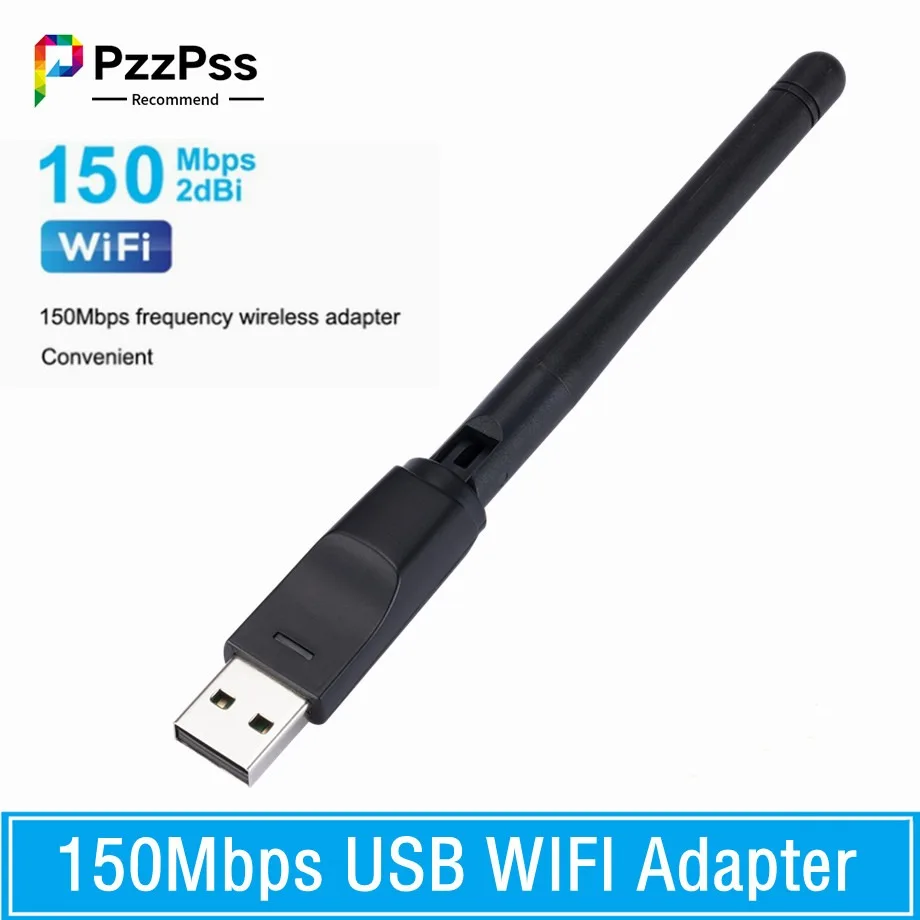 PzzPss
Recommend

150 Mbps 2dBi
WiFi

150Mbps frequency wireless adapter
Convenient

150Mbps USB WIFI Adapter